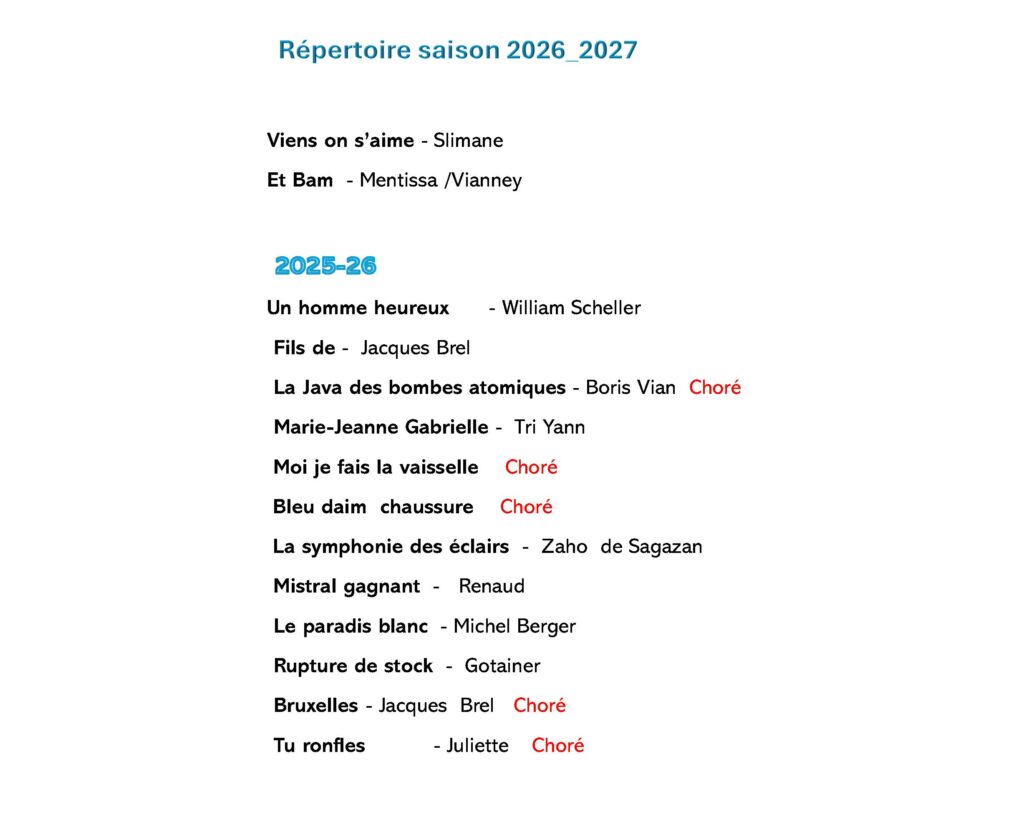 Répertoire saison 2026_2027

Viens on s'aime - Slimane

Et Bam - Mentissa /Vianney

2025-26

Un homme heureux - William Scheller

Fils de - Jacques Brel

La Java des bombes atomiques - Boris Vian Choré

Marie-Jeanne Gabrielle - Tri Yann

Moi je fais la vaisselle Choré

Bleu daim chaussure Choré

La symphonie des éclairs - Zaho de Sagazan

Mistral gagnant - Renaud

Le paradis blanc - Michel Berger

Rupture de stock - Gotainer

Bruxelles - Jacques Brel Choré

Tu ronfles - Juliette Choré